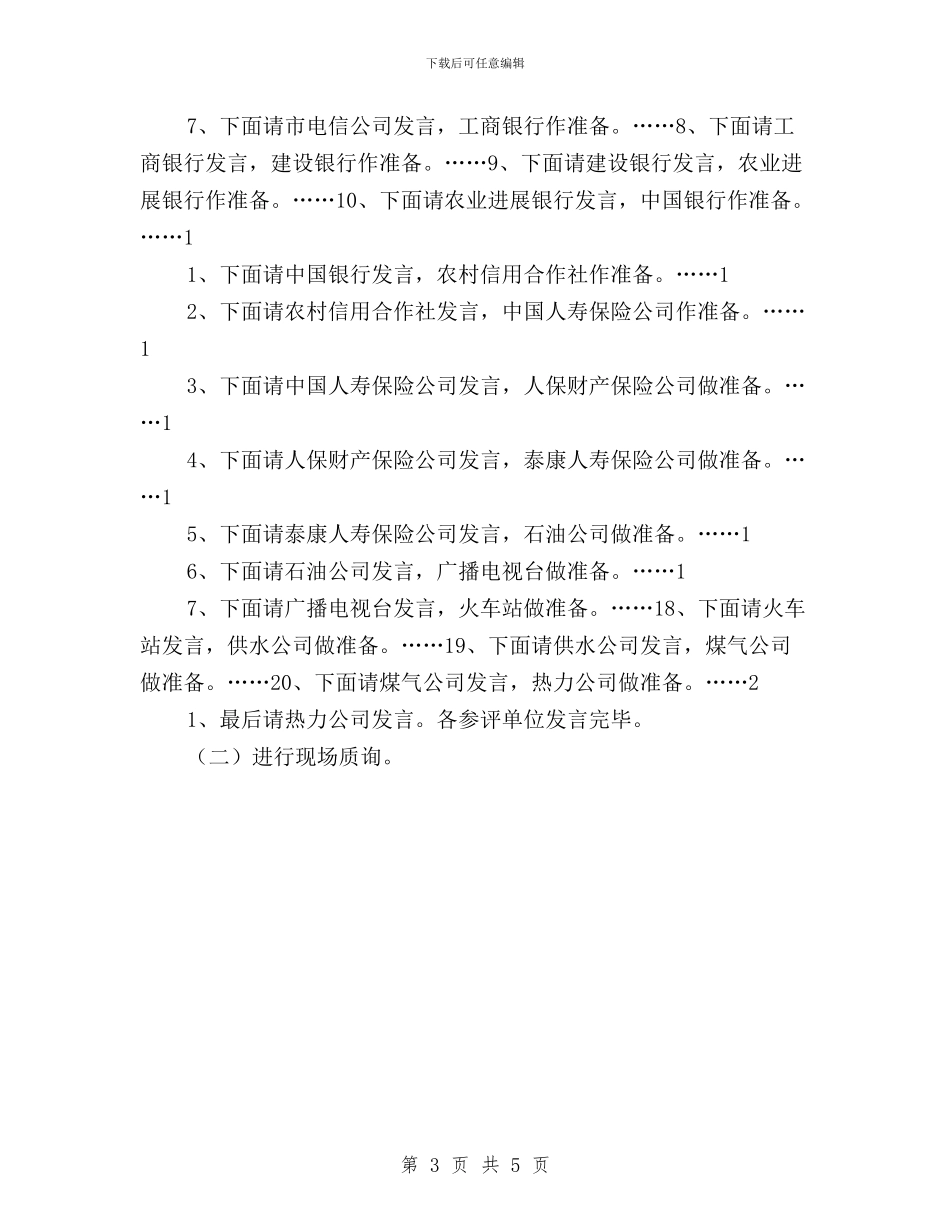 下载后可任意编辑

7、下面请市电信公司发言，工商银行作准备。……8、下面请工商银行发言，建设银行作准备。……9、下面请建设银行发言，农业进展银行作准备。……10、下面请农业进展银行发言，中国银行作准备。……1

1、下面请中国银行发言，农村信用合作社作准备。……1

2、下面请农村信用合作社发言，中国人寿保险公司作准备。……1

3、下面请中国人寿保险公司发言，人保财产保险公司做准备。……1

4、下面请人保财产保险公司发言，泰康人寿保险公司做准备。……1

5、下面请泰康人寿保险公司发言，石油公司做准备。……1

6、下面请石油公司发言，广播电视台做准备。……1

7、下面请广播电视台发言，火车站做准备。……18、下面请火车站发言，供水公司做准备。……19、下面请供水公司发言，煤气公司做准备。……20、下面请煤气公司发言，热力公司做准备。……2

1、最后请热力公司发言。各参评单位发言完毕。

（二）进行现场质询。

第 3 页 共 5 页